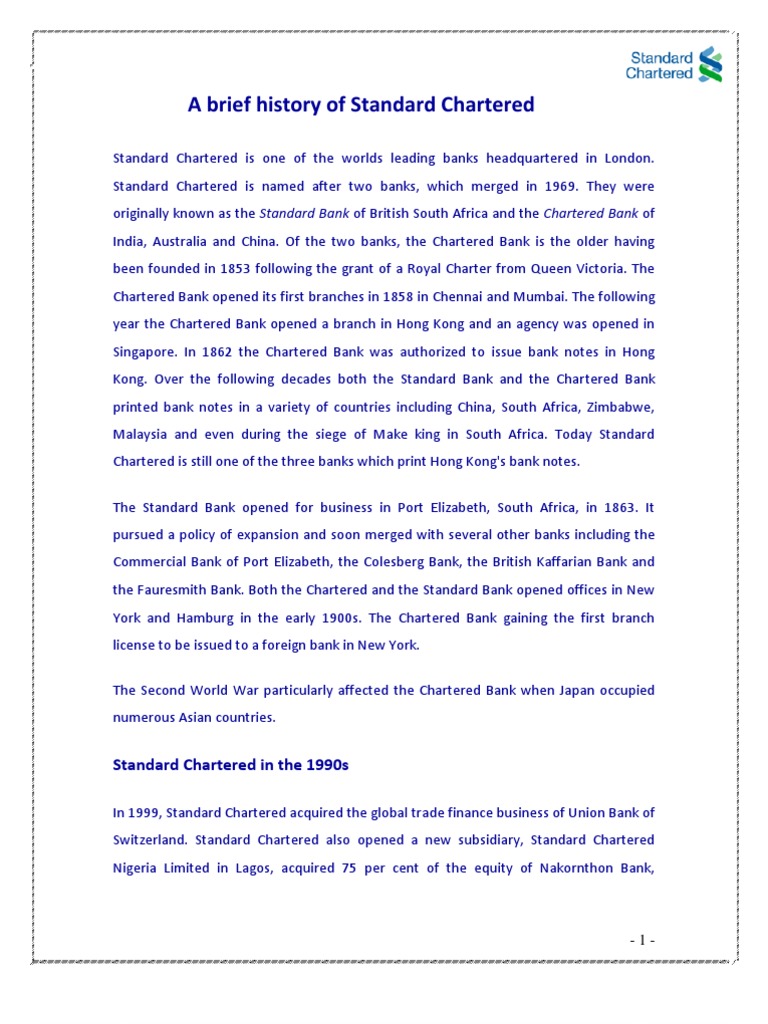 Standard Chartered

A brief history of Standard Chartered

Standard Chartered is one of the worlds leading banks headquartered in London. Standard Chartered is named after two banks, which merged in 1969. They were originally known as the Standard Bank of British South Africa and the Chartered Bank of India, Australia and China. Of the two banks, the Chartered Bank is the older having been founded in 1853 following the grant of a Royal Charter from Queen Victoria. The Chartered Bank opened its first branches in 1858 in Chennai and Mumbai. The following year the Chartered Bank opened a branch in Hong Kong and an agency was opened in Singapore. In 1862 the Chartered Bank was authorized to issue bank notes in Hong Kong. Over the following decades both the Standard Bank and the Chartered Bank printed bank notes in a variety of countries including China, South Africa, Zimbabwe, Malaysia and even during the siege of Make king in South Africa. Today Standard Chartered is still one of the three banks which print Hong Kong's bank notes.

The Standard Bank opened for business in Port Elizabeth, South Africa, in 1863. It pursued a policy of expansion and soon merged with several other banks including the Commercial Bank of Port Elizabeth, the Colesberg Bank, the British Kaffarian Bank and the Fauresmith Bank. Both the Chartered and the Standard Bank opened offices in New York and Hamburg in the early 1900s. The Chartered Bank gaining the first branch license to be issued to a foreign bank in New York.

The Second World War particularly affected the Chartered Bank when Japan occupied numerous Asian countries.

Standard Chartered in the 1990s

In 1999, Standard Chartered acquired the global trade finance business of Union Bank of Switzerland. Standard Chartered also opened a new subsidiary, Standard Chartered Nigeria Limited in Lagos, acquired 75 per cent of the equity of Nakornthon Bank,

- 1 -